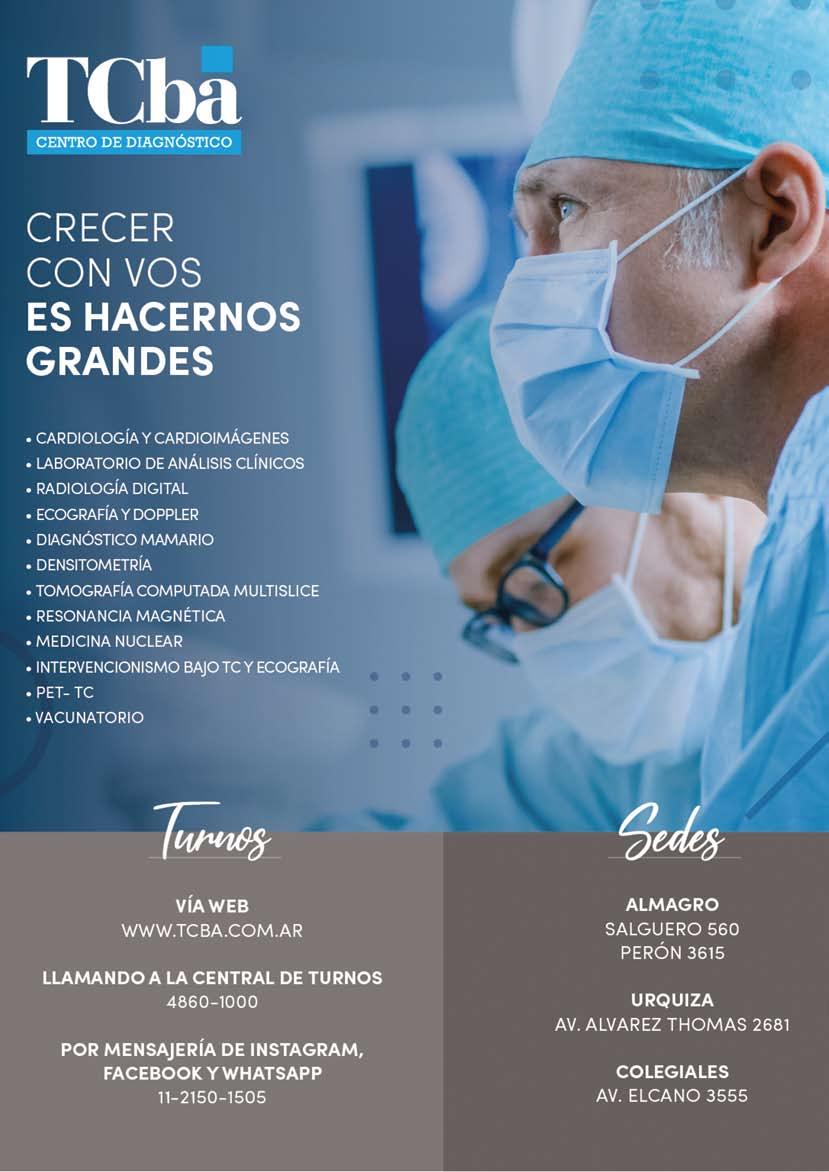 TCba
CENTRO DE DIAGNÓSTICO

CRECER
CON VOS
ES HACERNOS
GRANDES

• CARDIOLOGÍA Y CARDIOIMÁGENES
• LABORATORIO DE ANÁLISIS CLÍNICOS
• RADIOLOGÍA DIGITAL
• ECOGRAFÍA Y DOPPLER
• DIAGNÓSTICO MAMARIO
• DENSITOMETRÍA
• TOMOGRAFÍA COMPUTADA MULTISLICE
• RESONANCIA MAGNÉTICA
• MEDICINA NUCLEAR
• INTERVENCIONISMO BAJO TC Y ECOGRAFÍA
• PET- TC
• VACUNATORIO

Turnos

VÍA WEB
WWW.TCBA.COM.AR

LLAMANDO A LA CENTRAL DE TURNOS
4860-1000

POR MENSAJERÍA DE INSTAGRAM, FACEBOOK Y WHATSAPP
11-2150-1505

Sedes

ALMAGRO
SALGUERO 560
PERÓN 3615

URQUIZA
AV. ALVAREZ THOMAS 2681

COLEGIALES
AV. ELCANO 3555